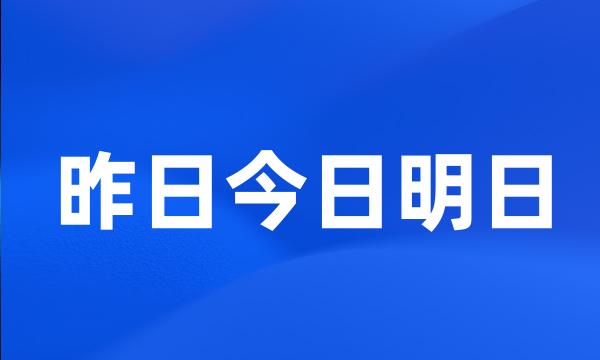 昨日今日明日